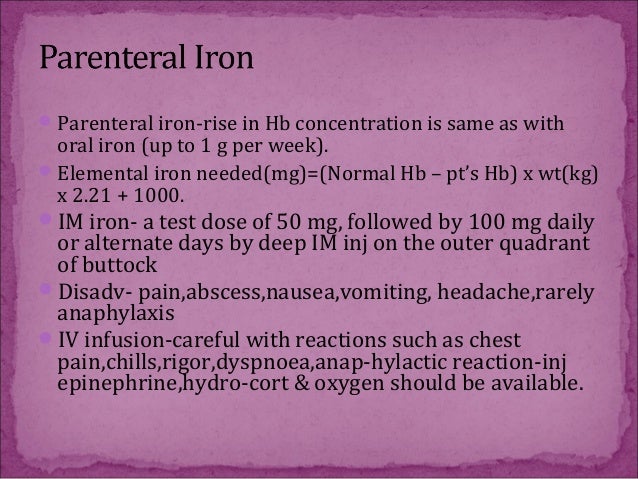 Parenteral Iron

• Parenteral iron-rise in Hb concentration is same as with oral iron (up to 1 g per week).
• Elemental iron needed(mg)=(Normal Hb – pt's Hb) x wt(kg) x 2.21 + 1000.
• IM iron- a test dose of 50 mg, followed by 100 mg daily or alternate days by deep IM inj on the outer quadrant of buttock
• Disadv- pain,abscess,nausea,vomiting, headache,rarely anaphylaxis
• IV infusion-careful with reactions such as chest pain,chills,rigor,dyspnoea,anap-hylactic reaction-inj epinephrine,hydro-cort & oxygen should be available.